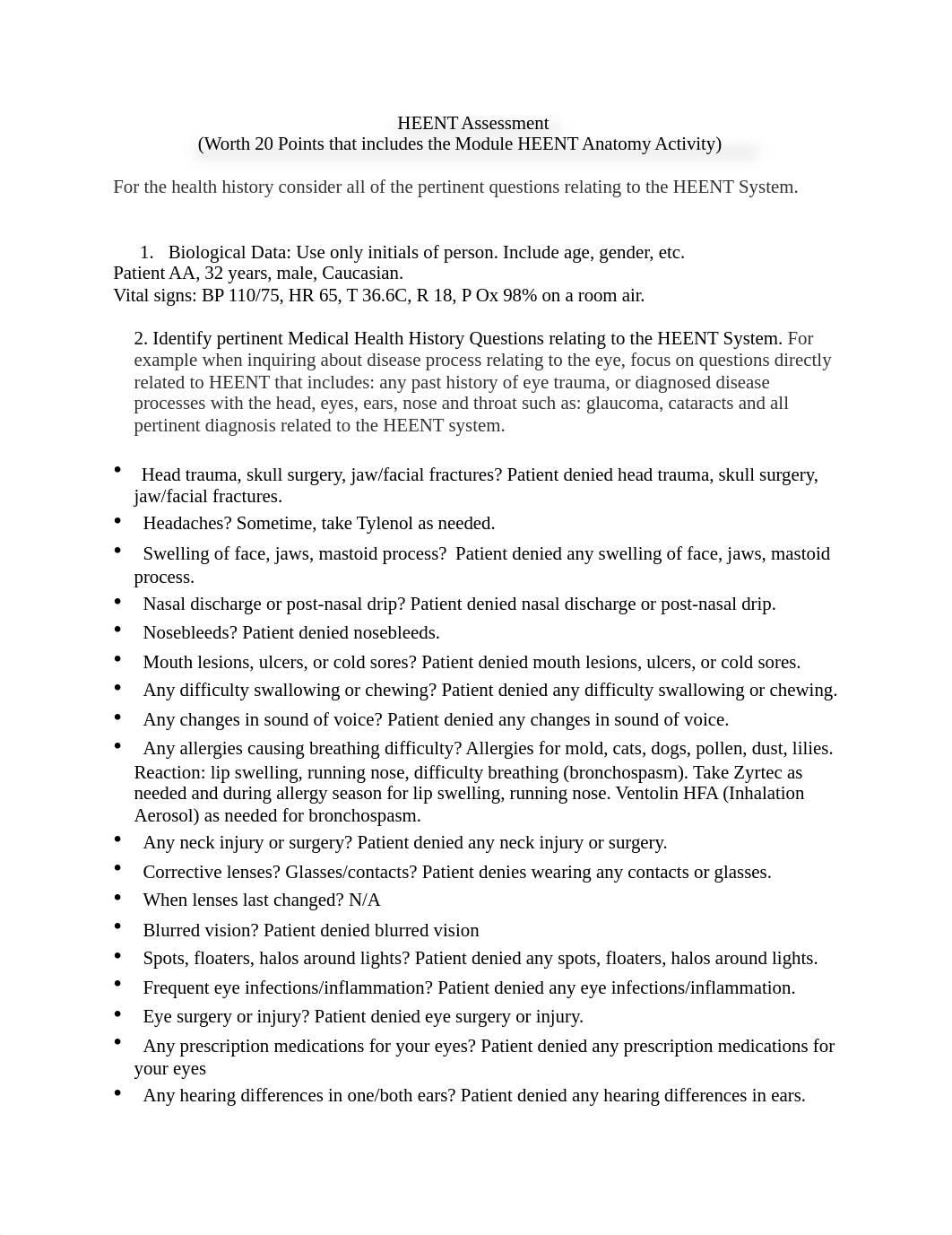 HEENT Assessment
(Worth 20 Points that includes the Module HEENT Anatomy Activity)

For the health history consider all of the pertinent questions relating to the HEENT System.

1. Biological Data: Use only initials of person. Include age, gender, etc.
Patient AA, 32 years, male, Caucasian.
Vital signs: BP 110/75, HR 65, T 36.6C, R 18, P Ox 98% on a room air.

2. Identify pertinent Medical Health History Questions relating to the HEENT System. For example when inquiring about disease process relating to the eye, focus on questions directly related to HEENT that includes: any past history of eye trauma, or diagnosed disease processes with the head, eyes, ears, nose and throat such as: glaucoma, cataracts and all pertinent diagnosis related to the HEENT system.

• Head trauma, skull surgery, jaw/facial fractures? Patient denied head trauma, skull surgery, jaw/facial fractures.
• Headaches? Sometime, take Tylenol as needed.
• Swelling of face, jaws, mastoid process? Patient denied any swelling of face, jaws, mastoid process.
• Nasal discharge or post-nasal drip? Patient denied nasal discharge or post-nasal drip.
• Nosebleeds? Patient denied nosebleeds.
• Mouth lesions, ulcers, or cold sores? Patient denied mouth lesions, ulcers, or cold sores.
• Any difficulty swallowing or chewing? Patient denied any difficulty swallowing or chewing.
• Any changes in sound of voice? Patient denied any changes in sound of voice.
• Any allergies causing breathing difficulty? Allergies for mold, cats, dogs, pollen, dust, lilies. Reaction: lip swelling, running nose, difficulty breathing (bronchospasm). Take Zyrtec as needed and during allergy season for lip swelling, running nose. Ventolin HFA (Inhalation Aerosol) as needed for bronchospasm.
• Any neck injury or surgery? Patient denied any neck injury or surgery.
• Corrective lenses? Glasses/contacts? Patient denies wearing any contacts or glasses.
• When lenses last changed? N/A
• Blurred vision? Patient denied blurred vision
• Spots, floaters, halos around lights? Patient denied any spots, floaters, halos around lights.
• Frequent eye infections/inflammation? Patient denied any eye infections/inflammation.
• Eye surgery or injury? Patient denied eye surgery or injury.
• Any prescription medications for your eyes? Patient denied any prescription medications for your eyes
• Any hearing differences in one/both ears? Patient denied any hearing differences in ears.